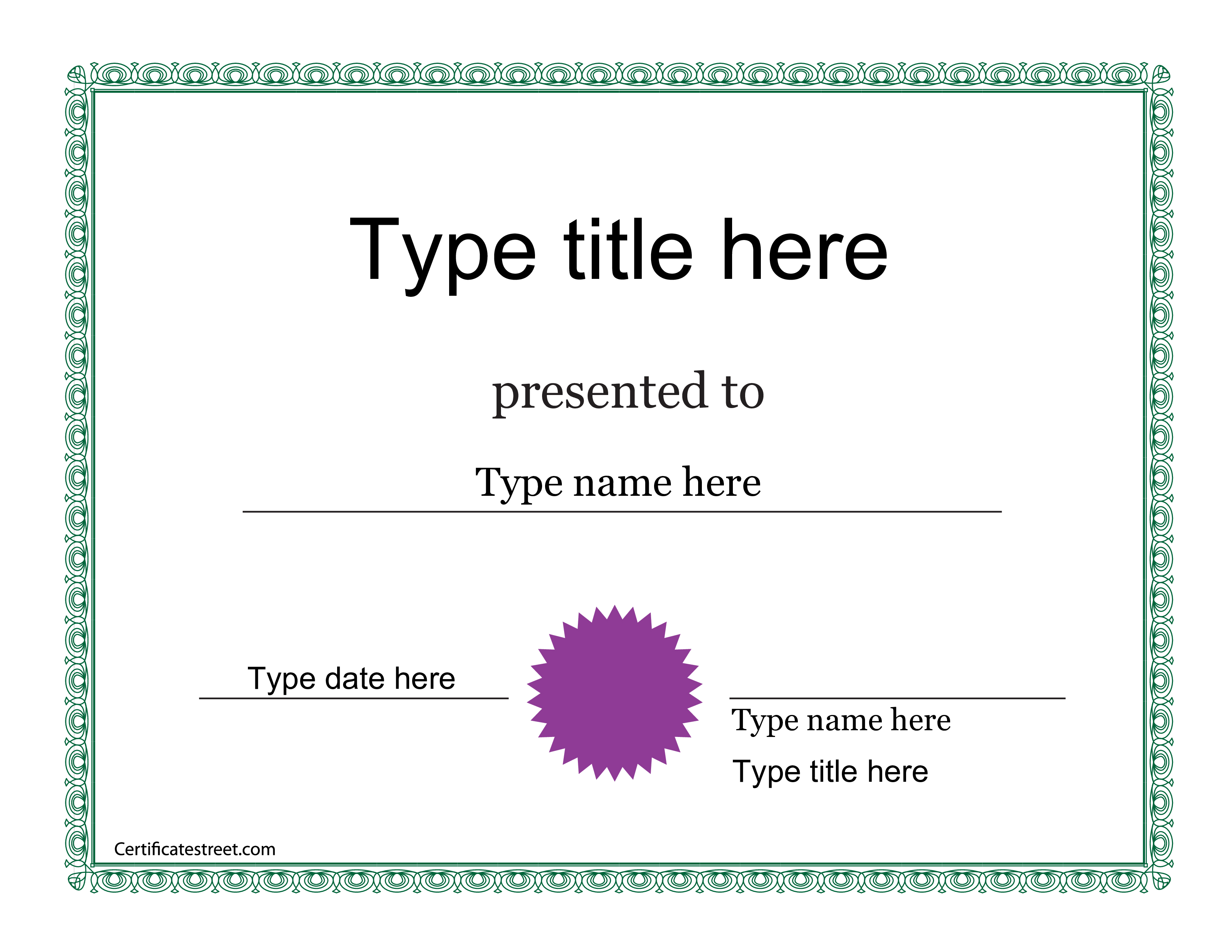 Type title here

presented to

Type name here

Type date here

Type name here

Type title here

Certificatestreet.com